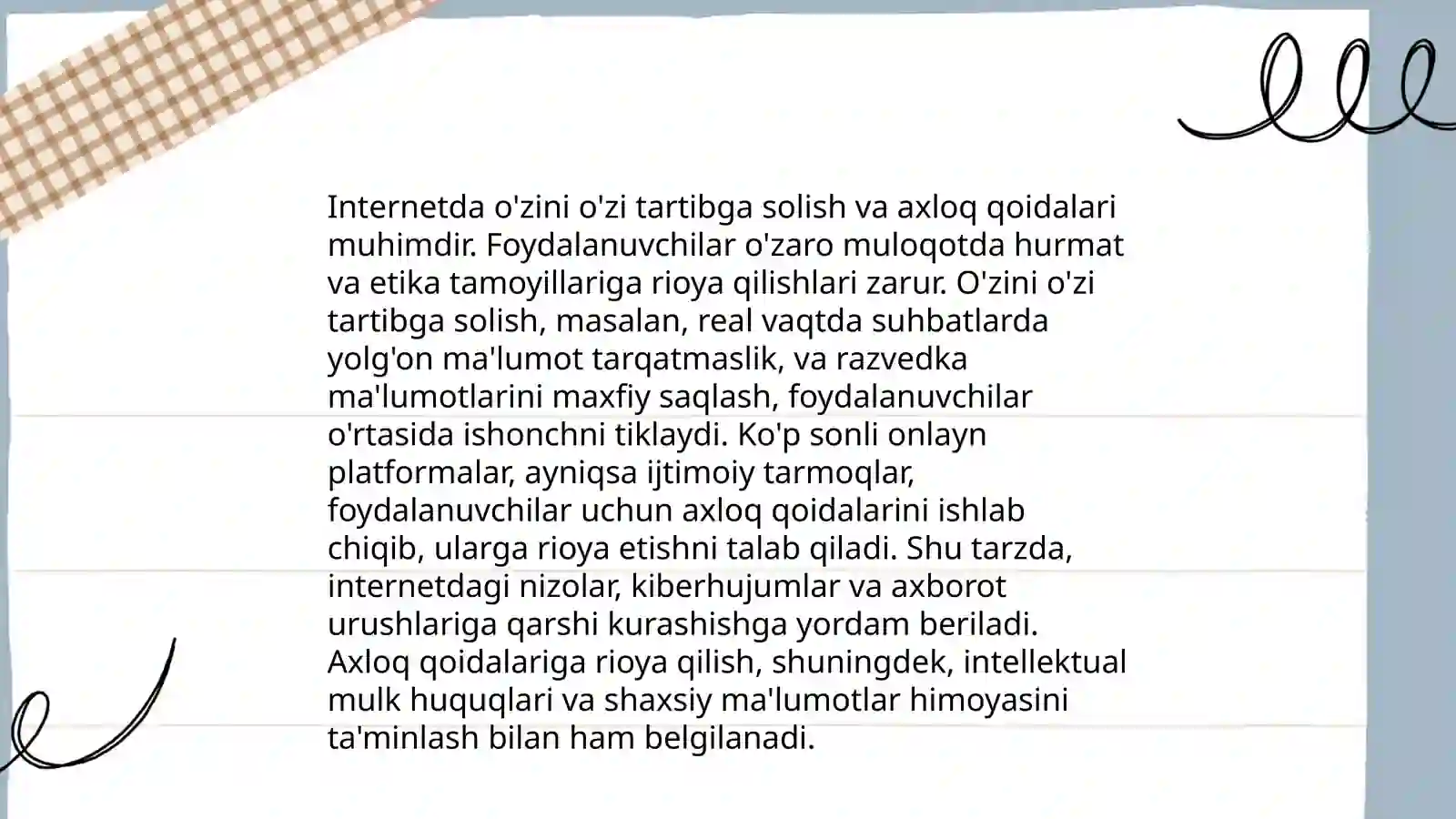 Internetda o'zini o'zi tartibga solish va axloq qoidalari muhimdir. Foydalanuvchilar o'zaro muloqotda hurmat va etika tamoyillariga rioya qilishlari zarur. O'zini o'zi tartibga solish, masalan, real vaqtda suhbatlarda yolg'on ma'lumot tarqatmaslik, va razvedka ma'lumotlarini maxfiy saqlash, foydalanuvchilar o'rtasida ishonchni tiklaydi. Ko'p sonli onlayn platformalar, ayniqsa ijtimoiy tarmoqlar, foydalanuvchilar uchun axloq qoidalarini ishlab chiqib, ularga rioya etishni talab qiladi. Shu tarzda, internetdagi nizolar, kiberhujumlar va axborot urushlariga qarshi kurashishga yordam beriladi. Axloq qoidalariga rioya qilish, shuningdek, intellektual mulk huquqlari va shaxsiy ma'lumotlar himoyasini ta'minlash bilan ham belgilanadi.